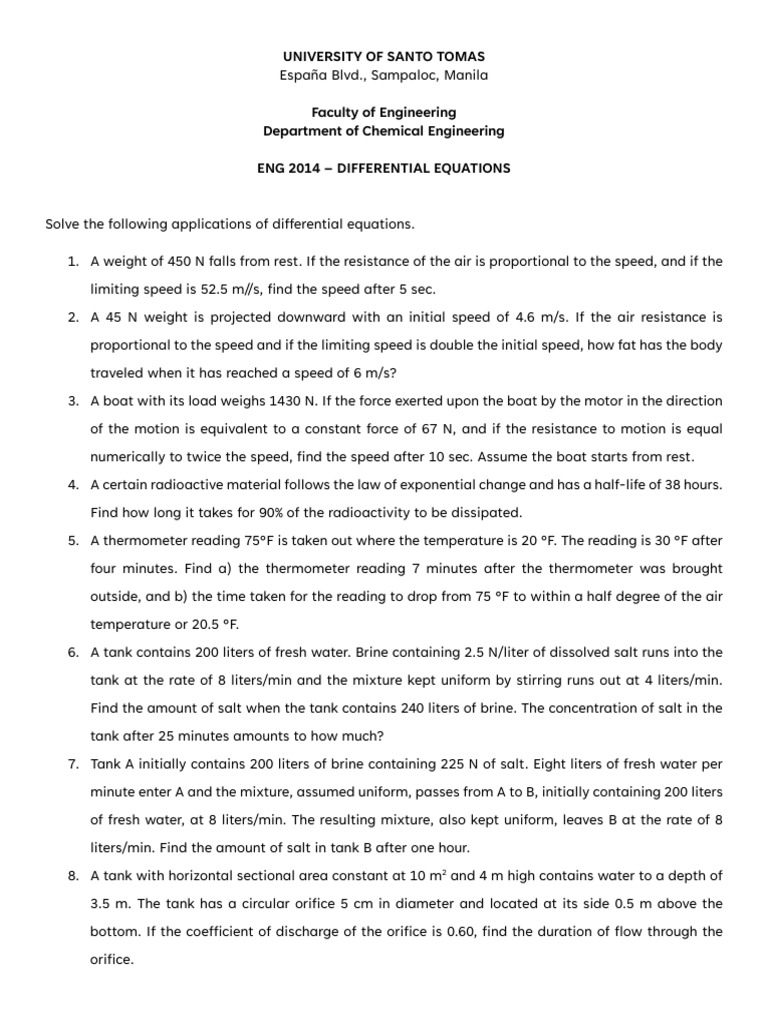 UNIVERSITY OF SANTO TOMAS
España Blvd., Sampaloc, Manila

Faculty of Engineering
Department of Chemical Engineering

ENG 2014 – DIFFERENTIAL EQUATIONS

Solve the following applications of differential equations.

1. A weight of 450 N falls from rest. If the resistance of the air is proportional to the speed, and if the limiting speed is 52.5 m//s, find the speed after 5 sec.
2. A 45 N weight is projected downward with an initial speed of 4.6 m/s. If the air resistance is proportional to the speed and if the limiting speed is double the initial speed, how fat has the body traveled when it has reached a speed of 6 m/s?
3. A boat with its load weighs 1430 N. If the force exerted upon the boat by the motor in the direction of the motion is equivalent to a constant force of 67 N, and if the resistance to motion is equal numerically to twice the speed, find the speed after 10 sec. Assume the boat starts from rest.
4. A certain radioactive material follows the law of exponential change and has a half-life of 38 hours. Find how long it takes for 90% of the radioactivity to be dissipated.
5. A thermometer reading 75°F is taken out where the temperature is 20 °F. The reading is 30 °F after four minutes. Find a) the thermometer reading 7 minutes after the thermometer was brought outside, and b) the time taken for the reading to drop from 75 °F to within a half degree of the air temperature or 20.5 °F.
6. A tank contains 200 liters of fresh water. Brine containing 2.5 N/liter of dissolved salt runs into the tank at the rate of 8 liters/min and the mixture kept uniform by stirring runs out at 4 liters/min. Find the amount of salt when the tank contains 240 liters of brine. The concentration of salt in the tank after 25 minutes amounts to how much?
7. Tank A initially contains 200 liters of brine containing 225 N of salt. Eight liters of fresh water per minute enter A and the mixture, assumed uniform, passes from A to B, initially containing 200 liters of fresh water, at 8 liters/min. The resulting mixture, also kept uniform, leaves B at the rate of 8 liters/min. Find the amount of salt in tank B after one hour.
8. A tank with horizontal sectional area constant at 10 $m^2$ and 4 m high contains water to a depth of 3.5 m. The tank has a circular orifice 5 cm in diameter and located at its side 0.5 m above the bottom. If the coefficient of discharge of the orifice is 0.60, find the duration of flow through the orifice.